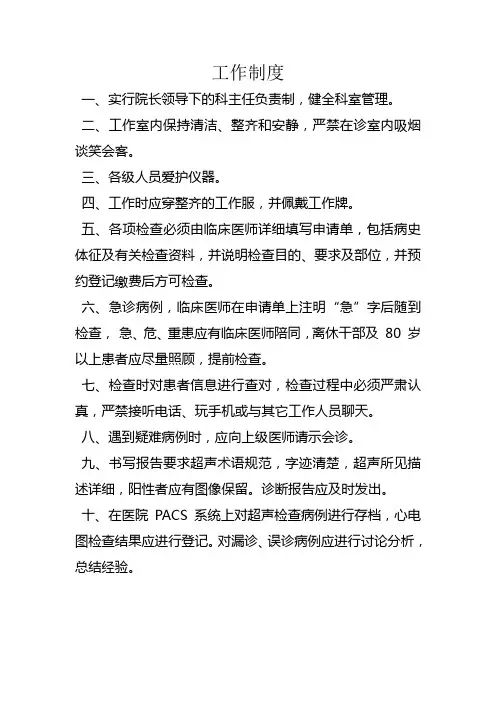 工作制度

一、实行院长领导下的科主任负责制，健全科室管理。

二、工作室内保持清洁、整齐和安静，严禁在诊室内吸烟谈笑会客。

三、各级人员爱护仪器。

四、工作时应穿整齐的工作服，并佩戴工作牌。

五、各项检查必须由临床医师详细填写申请单，包括病史体征及有关检查资料，并说明检查目的、要求及部位，并预约登记缴费后方可检查。

六、急诊病例，临床医师在申请单上注明“急”字后随到检查，急、危、重患应有临床医师陪同，离休干部及 80 岁以上患者应尽量照顾，提前检查。

七、检查时对患者信息进行查对，检查过程中必须严肃认真，严禁接听电话、玩手机或与其它工作人员聊天。

八、遇到疑难病例时，应向上级医师请示会诊。

九、书写报告要求超声术语规范，字迹清楚，超声所见描述详细，阳性者应有图像保留。诊断报告应及时发出。

十、在医院 PACS 系统上对超声检查病例进行存档，心电图检查结果应进行登记。对漏诊、误诊病例应进行讨论分析，总结经验。